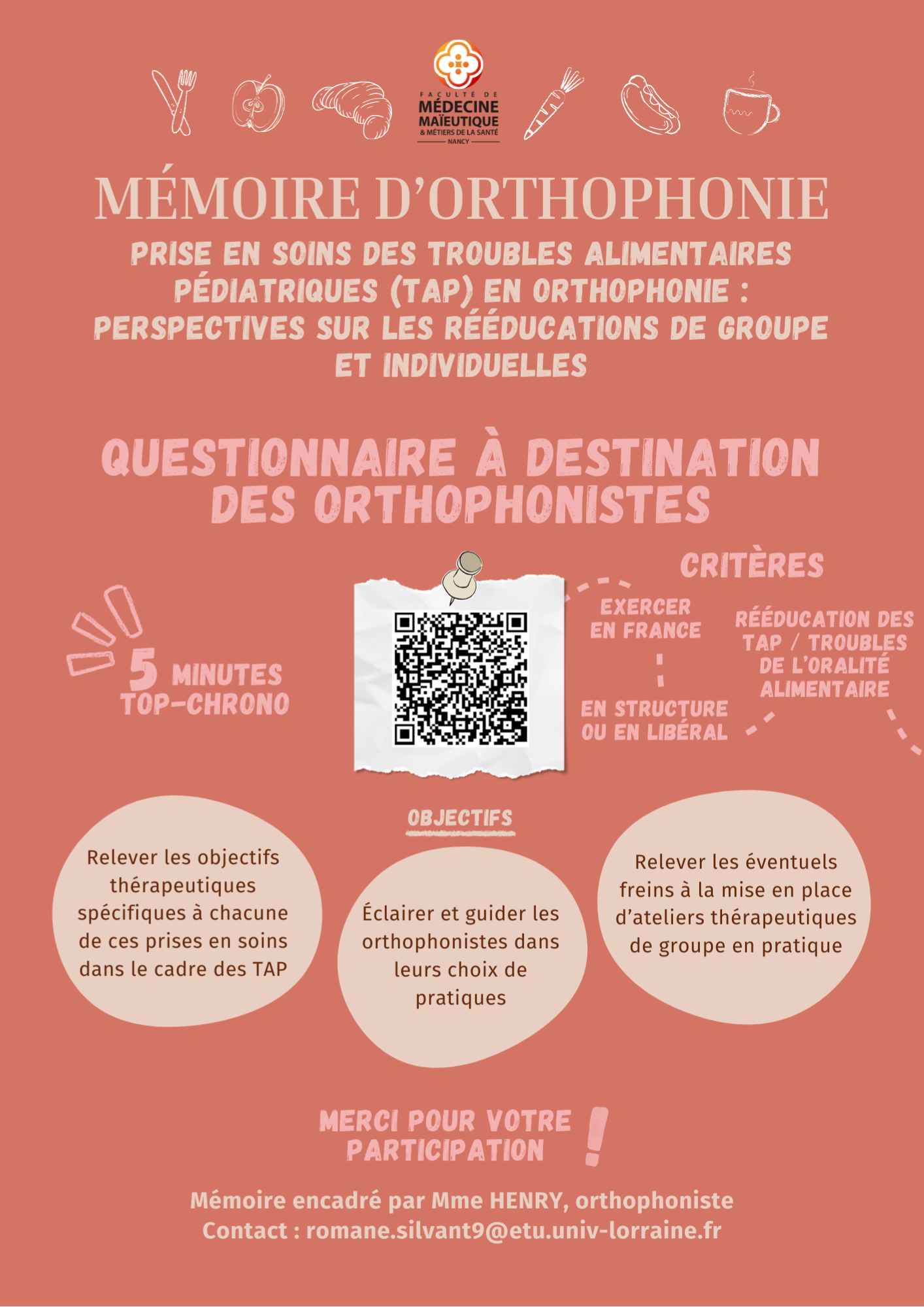 FACULTÉ DE
MÉDECINE
MAÏEUTIQUE
& MÉTIERS DE LA SANTÉ
NANCY

MÉMOIRE D'ORTHOPHONIE

PRISE EN SOINS DES TROUBLES ALIMENTAIRES PÉDIATRIQUES (TAP) EN ORTHOPHONIE : PERSPECTIVES SUR LES RÉÉDUCATIONS DE GROUPE ET INDIVIDUELLES

QUESTIONNAIRE À DESTINATION DES ORTHOPHONISTES

5 MINUTES TOP-CHRONO

CRITÈRES

EXERCER EN FRANCE

EN STRUCTURE OU EN LIBÉRAL

RÉÉDUCATION DES TAP / TROUBLES DE L'ORALITÉ ALIMENTAIRE

OBJECTIFS

Relever les objectifs thérapeutiques spécifiques à chacune de ces prises en soins dans le cadre des TAP

Éclairer et guider les orthophonistes dans leurs choix de pratiques

Relever les éventuels freins à la mise en place d'ateliers thérapeutiques de groupe en pratique

MERCI POUR VOTRE PARTICIPATION !

Mémoire encadré par Mme HENRY, orthophoniste
Contact : romane.silvant9@etu.univ-lorraine.fr